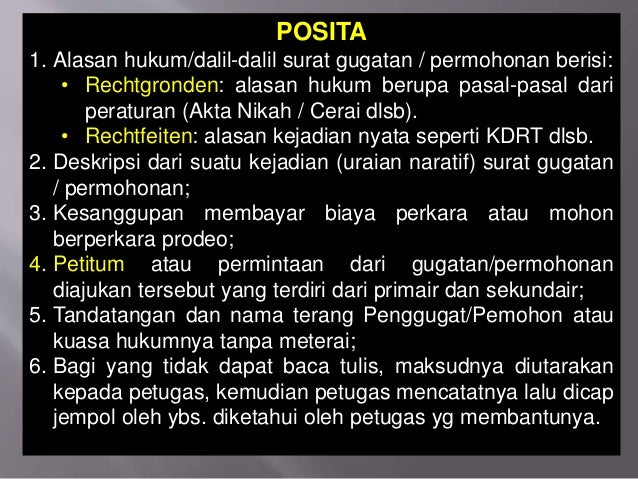 POSITA

1. Alasan hukum/dalil-dalil surat gugatan / permohonan berisi:
• Rechtgronden: alasan hukum berupa pasal-pasal dari peraturan (Akta Nikah / Cerai dlsb).
• Rechtfeiten: alasan kejadian nyata seperti KDRT dlsb.
2. Deskripsi dari suatu kejadian (uraian naratif) surat gugatan / permohonan;
3. Kesanggupan membayar biaya perkara atau mohon berperkara prodeo;
4. Petitum atau permintaan dari gugatan/permohonan diajukan tersebut yang terdiri dari primair dan sekundair;
5. Tandatangan dan nama terang Penggugat/Pemohon atau kuasa hukumnya tanpa meterai;
6. Bagi yang tidak dapat baca tulis, maksudnya diutarakan kepada petugas, kemudian petugas mencatatnya lalu dicap jempol oleh ybs. diketahui oleh petugas yg membantunya.